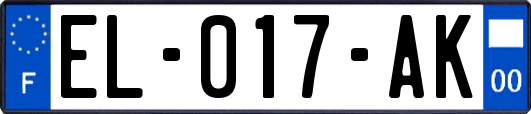 F
EL-017-AK
00